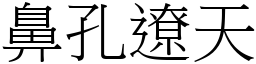 鼻孔遼天